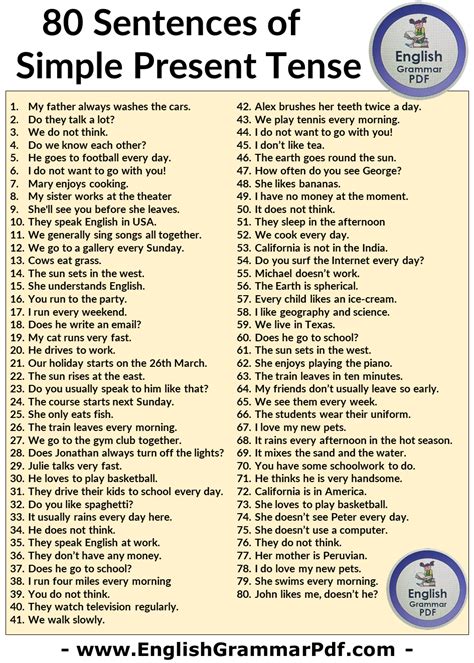 80 Sentences of Simple Present Tense

English Grammar PDF

1. My father always washes the cars.
2. Do they talk a lot?
3. We do not think.
4. Do we know each other?
5. He goes to football every day.
6. I do not want to go with you!
7. Mary enjoys cooking.
8. My sister works at the theater
9. She'll see you before she leaves.
10. They speak English in USA.
11. We generally sing songs all together.
12. We go to a gallery every Sunday.
13. Cows eat grass.
14. The sun sets in the west.
15. She understands English.
16. You run to the party.
17. I run every weekend.
18. Does he write an email?
19. My cat runs very fast.
20. He drives to work.
21. Our holiday starts on the 26th March.
22. The sun rises at the east.
23. Do you usually speak to him like that?
24. The course starts next Sunday.
25. She only eats fish.
26. The train leaves every morning.
27. We go to the gym club together.
28. Does Jonathan always turn off the lights?
29. Julie talks very fast.
30. He loves to play basketball.
31. They drive their kids to school every day.
32. Do you like spaghetti?
33. It usually rains every day here.
34. He does not think.
35. They speak English at work.
36. They don't have any money.
37. Does he go to school?
38. I run four miles every morning
39. You do not think.
40. They watch television regularly.
41. We walk slowly.

42. Alex brushes her teeth twice a day.
43. We play tennis every morning.
44. I do not want to go with you!
45. I don't like tea.
46. The earth goes round the sun.
47. How often do you see George?
48. She likes bananas.
49. I have no money at the moment.
50. It does not think.
51. They sleep in the afternoon
52. We cook every day.
53. California is not in the India.
54. Do you surf the Internet every day?
55. Michael doesn't work.
56. The Earth is spherical.
57. Every child likes an ice-cream.
58. I like geography and science.
59. We live in Texas.
60. Does he go to school?
61. The sun sets in the west.
62. She enjoys playing the piano.
63. The train leaves in ten minutes.
64. My friends don't usually leave so early.
65. We see them every week.
66. The students wear their uniform.
67. I love my new pets.
68. It rains every afternoon in the hot season.
69. It mixes the sand and the water.
70. You have some schoolwork to do.
71. He thinks he is very handsome.
72. California is in America.
73. She loves to play basketball.
74. She doesn't see Peter every day.
75. She doesn't use a computer.
76. They do not think.
77. Her mother is Peruvian.
78. I do love my new pets.
79. She swims every morning.
80. John likes me, doesn't he?

English Grammar PDF

- www.EnglishGrammarPdf.com -